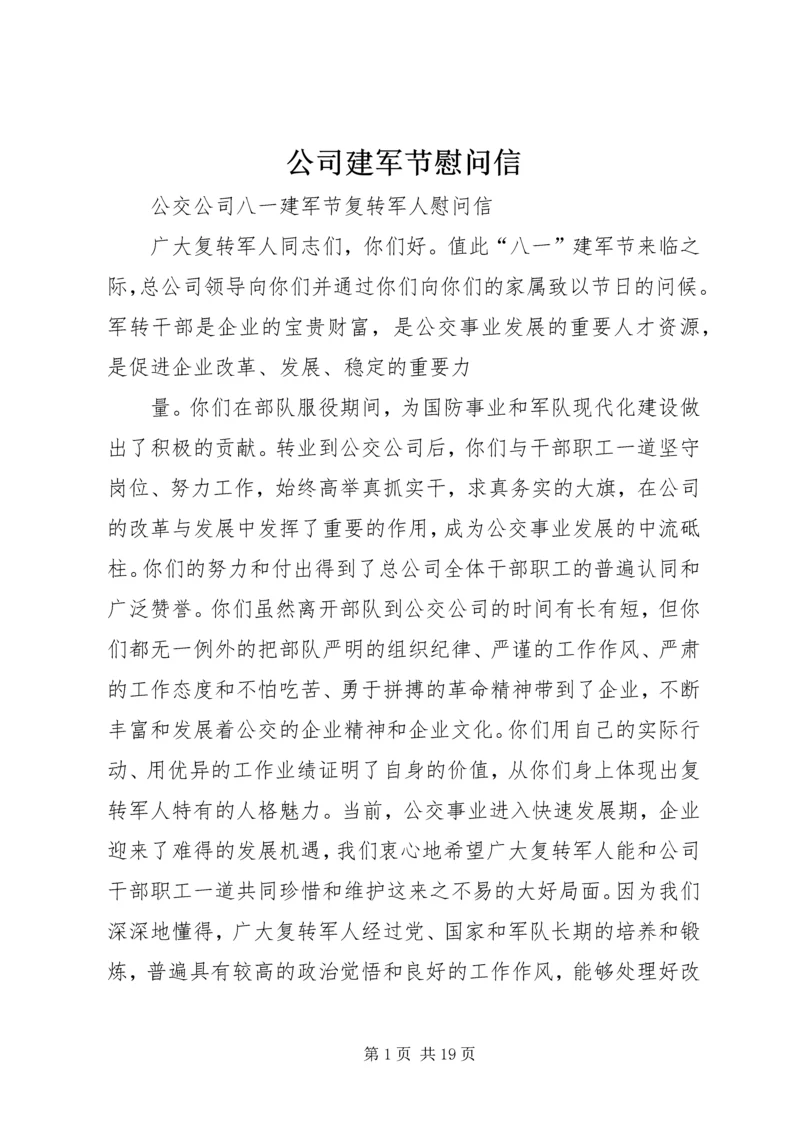 公司建军节慰问信

公交公司八一建军节复转军人慰问信

广大复转军人同志们，你们好。值此“八一”建军节来临之际,总公司领导向你们并通过你们向你们的家属致以节日的问候。军转干部是企业的宝贵财富，是公交事业发展的重要人才资源，是促进企业改革、发展、稳定的重要力

量。你们在部队服役期间，为国防事业和军队现代化建设做出了积极的贡献。转业到公交公司后，你们与干部职工一道坚守岗位、努力工作，始终高举真抓实干，求真务实的大旗，在公司的改革与发展中发挥了重要的作用，成为公交事业发展的中流砥柱。你们的努力和付出得到了总公司全体干部职工的普遍认同和广泛赞誉。你们虽然离开部队到公交公司的时间有长有短，但你们都无一例外的把部队严明的组织纪律、严谨的工作作风、严肃的工作态度和不怕吃苦、勇于拼搏的革命精神带到了企业，不断丰富和发展着公交的企业精神和企业文化。你们用自己的实际行动、用优异的工作业绩证明了自身的价值，从你们身上体现出复转军人特有的人格魅力。当前，公交事业进入快速发展期，企业迎来了难得的发展机遇，我们衷心地希望广大复转军人能和公司干部职工一道共同珍惜和维护这来之不易的大好局面。因为我们深深地懂得，广大复转军人经过党、国家和军队长期的培养和锻炼，普遍具有较高的政治觉悟和良好的工作作风，能够处理好改

第 1 页 共 19 页